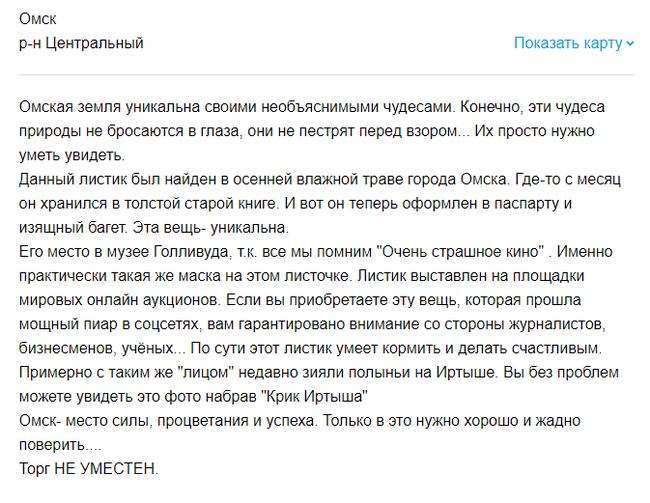 Омск
р-н Центральный

Показать карту

Омская земля уникальна своими необъяснимыми чудесами. Конечно, эти чудеса природы не бросаются в глаза, они не пестрят перед взором... Их просто нужно уметь увидеть.
Данный листик был найден в осенней влажной траве города Омска. Где-то с месяц он хранился в толстой старой книге. И вот он теперь оформлен в паспарту и изящный багет. Эта вещь- уникальна.
Его место в музее Голливуда, т.к. все мы помним "Очень страшное кино" . Именно практически такая же маска на этом листочке. Листик выставлен на площадки мировых онлайн аукционов. Если вы приобретаете эту вещь, которая прошла мощный пиар в соцсетях, вам гарантировано внимание со стороны журналистов, бизнесменов, учёных... По сути этот листик умеет кормить и делать счастливым.
Примерно с таким же "лицом" недавно зияли полыньи на Иртыше. Вы без проблем можете увидеть это фото набрав "Крик Иртыша"
Омск- место силы, процветания и успеха. Только в это нужно хорошо и жадно поверить....
Торг НЕ УМЕСТЕН.